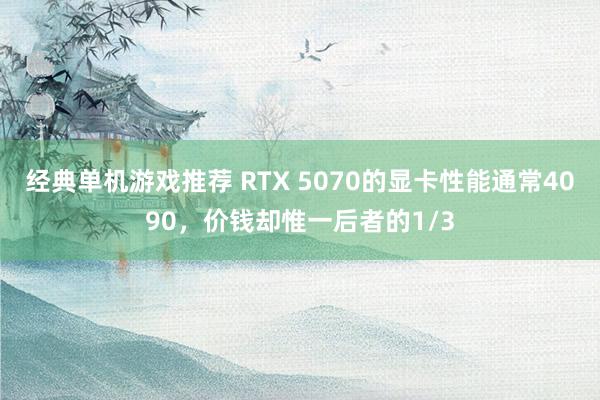 经典单机游戏推荐 RTX 5070的显卡性能通常4090，价钱却惟一后者的1/3